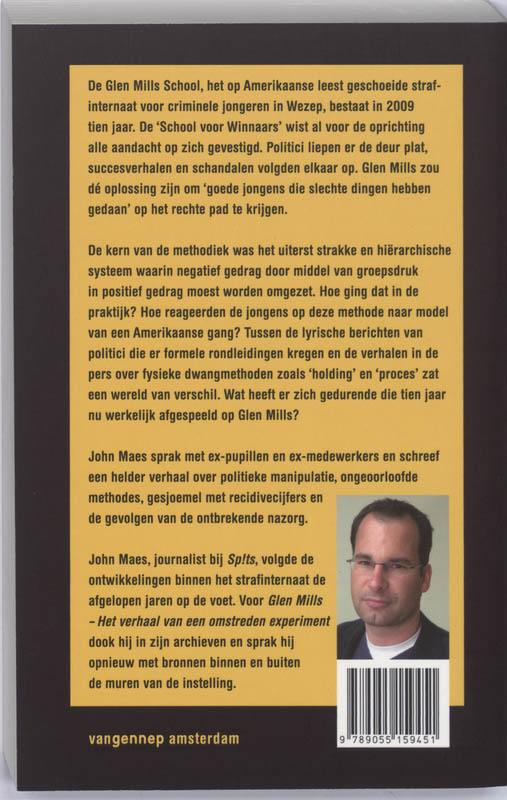 De Glen Mills School, het op Amerikaanse leest geschoeide strafinternaat voor criminele jongeren in Wezep, bestaat in 2009 tien jaar. De 'School voor Winnaars' wist al voor de oprichting alle aandacht op zich gevestigd. Politici liepen er de deur plat, succesverhalen en schandalen volgden elkaar op. Glen Mills zou dé oplossing zijn om 'goede jongens die slechte dingen hebben gedaan' op het rechte pad te krijgen.

De kern van de methodiek was het uiterst strakke en hiërarchische systeem waarin negatief gedrag door middel van groepsdruk in positief gedrag moest worden omgezet. Hoe ging dat in de praktijk? Hoe reageerden de jongens op deze methode naar model van een Amerikaanse gang? Tussen de lyrische berichten van politici die er formele rondleidingen kregen en de verhalen in de pers over fysieke dwangmethoden zoals 'holding' en 'proces' zat een wereld van verschil. Wat heeft er zich gedurende die tien jaar nu werkelijk afgespeeld op Glen Mills?

John Maes sprak met ex-pupillen en ex-medewerkers en schreef een helder verhaal over politieke manipulatie, ongeoorloofde methodes, gesjoemel met recidivecijfers en de gevolgen van de ontbrekende nazorg.

John Maes, journalist bij Sp!ts, volgde de ontwikkelingen binnen het strafinternaat de afgelopen jaren op de voet. Voor Glen Mills – Het verhaal van een omstreden experiment dook hij in zijn archieven en sprak hij opnieuw met bronnen binnen en buiten de muren van de instelling.

vangennep amsterdam

9 789055 159451